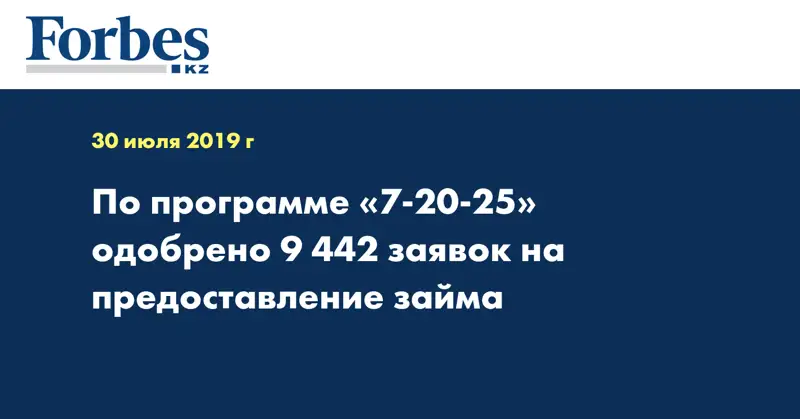 Forbes
KZ

30 июля 2019 г

По программе «7-20-25» одобрено 9 442 заявок на предоставление займа